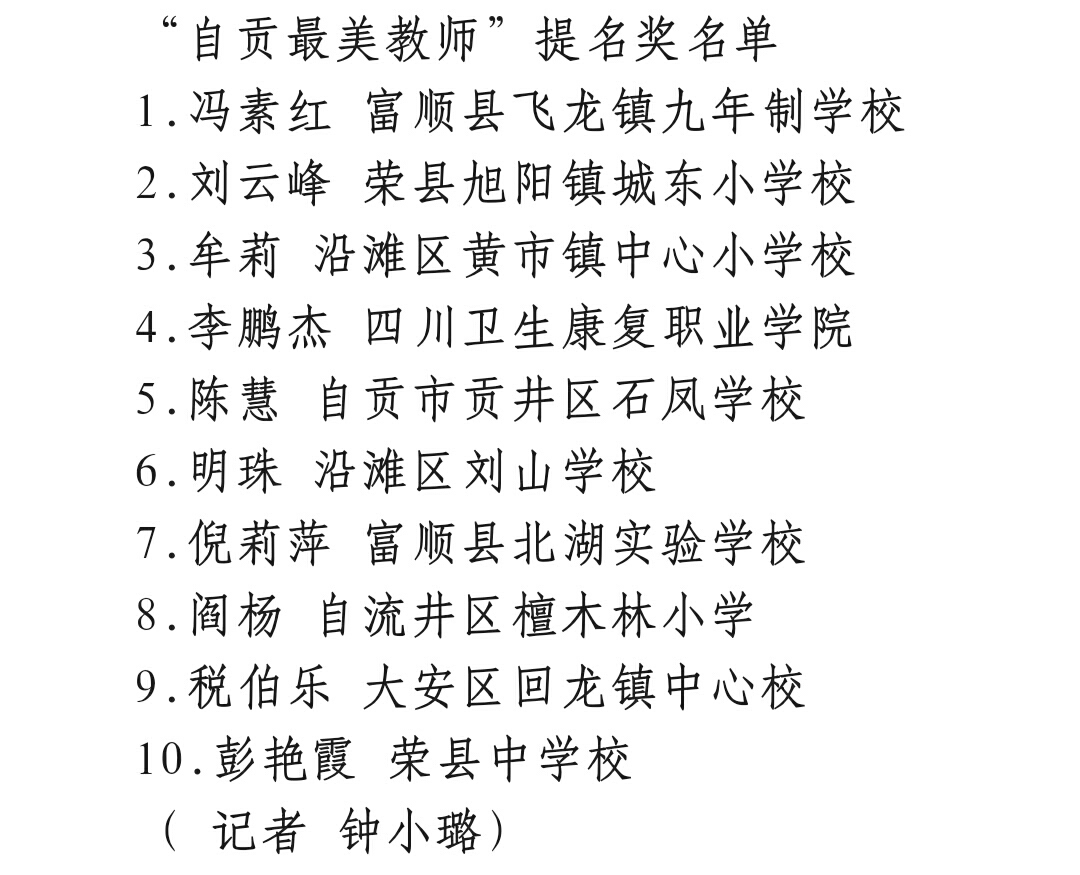 “自贡最美教师”提名奖名单

1.冯素红 富顺县飞龙镇九年制学校

2.刘云峰 荣县旭阳镇城东小学校

3.牟莉 沿滩区黄市镇中心小学校

4.李鹏杰 四川卫生康复职业学院

5.陈慧 自贡市贡井区石凤学校

6.明珠 沿滩区刘山学校

7.倪莉萍 富顺县北湖实验学校

8.阎杨 自流井区檀木林小学

9.税伯乐 大安区回龙镇中心校

10.彭艳霞 荣县中学校

（ 记者 钟小璐）